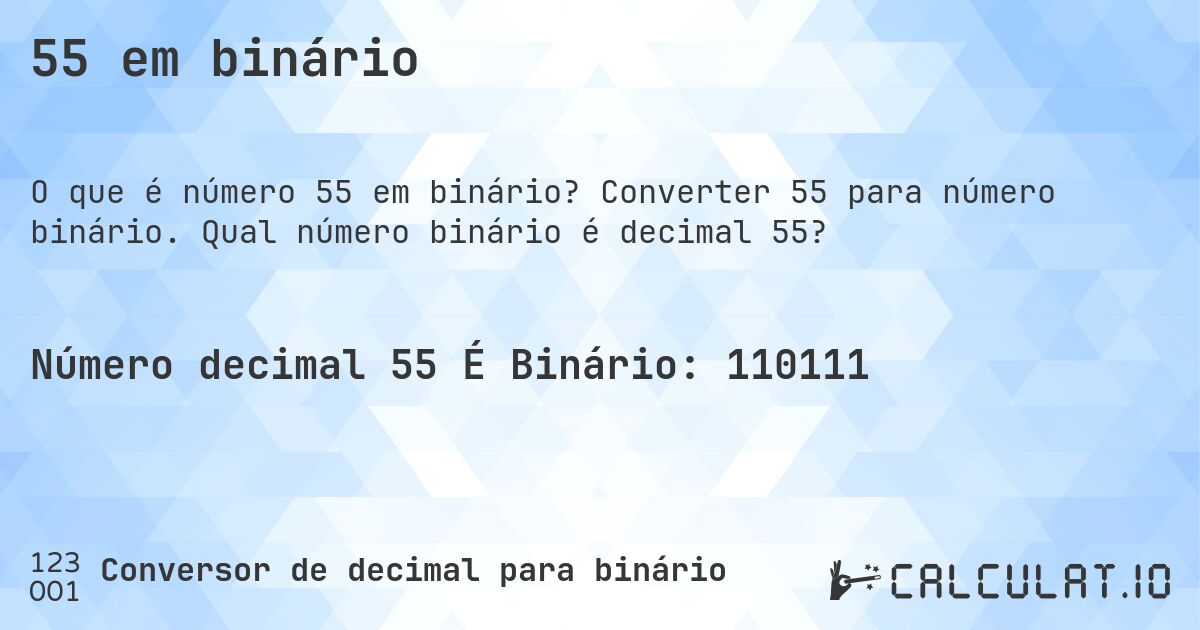 55 em binário

O que é número 55 em binário? Converter 55 para número binário. Qual número binário é decimal 55?

Número decimal 55 É Binário: 110111

123
001
Conversor de decimal para binário

CALCULAT.IO